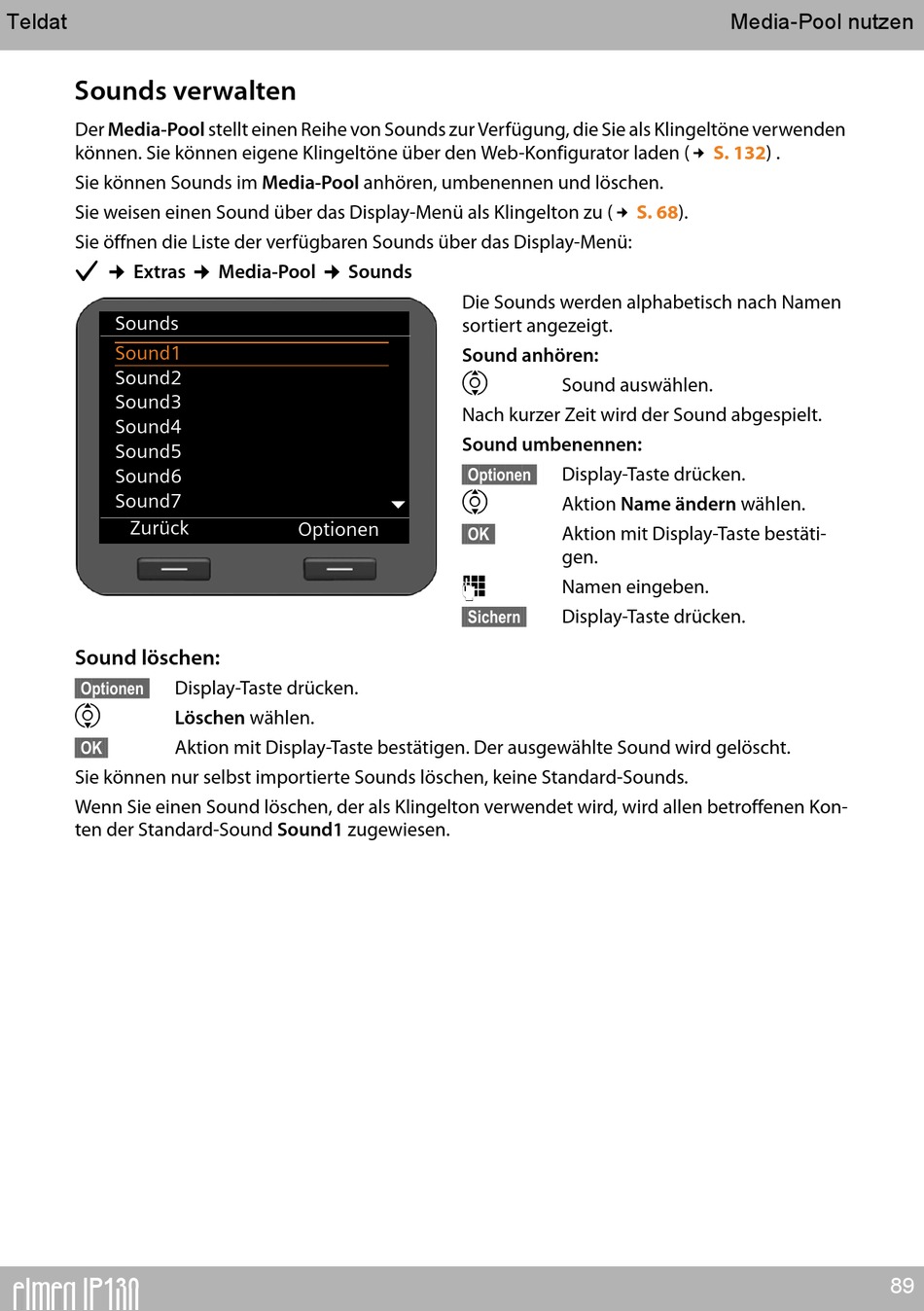 Teldat Media-Pool nutzen

Sounds verwalten

Der Media-Pool stellt einen Reihe von Sounds zur Verfügung, die Sie als Klingeltöne verwenden können. Sie können eigene Klingeltöne über den Web-Konfigurator laden (→ S. 132) .

Sie können Sounds im Media-Pool anhören, umbenennen und löschen.

Sie weisen einen Sound über das Display-Menü als Klingelton zu (→ S. 68).

Sie öffnen die Liste der verfügbaren Sounds über das Display-Menü:

✓ → Extras → Media-Pool → Sounds

Sounds
Sound1
Sound2
Sound3
Sound4
Sound5
Sound6
Sound7
Zurück Optionen

Die Sounds werden alphabetisch nach Namen sortiert angezeigt.

Sound anhören:

Sound auswählen.

Nach kurzer Zeit wird der Sound abgespielt.

Sound umbenennen:

Optionen Display-Taste drücken.

Aktion Name ändern wählen.

OK Aktion mit Display-Taste bestätigen.

Namen eingeben.

Sichern Display-Taste drücken.

Sound löschen:

Optionen Display-Taste drücken.

Löschen wählen.

OK Aktion mit Display-Taste bestätigen. Der ausgewählte Sound wird gelöscht.

Sie können nur selbst importierte Sounds löschen, keine Standard-Sounds.

Wenn Sie einen Sound löschen, der als Klingelton verwendet wird, wird allen betroffenen Konten der Standard-Sound Sound1 zugewiesen.

elmeg IP130 89